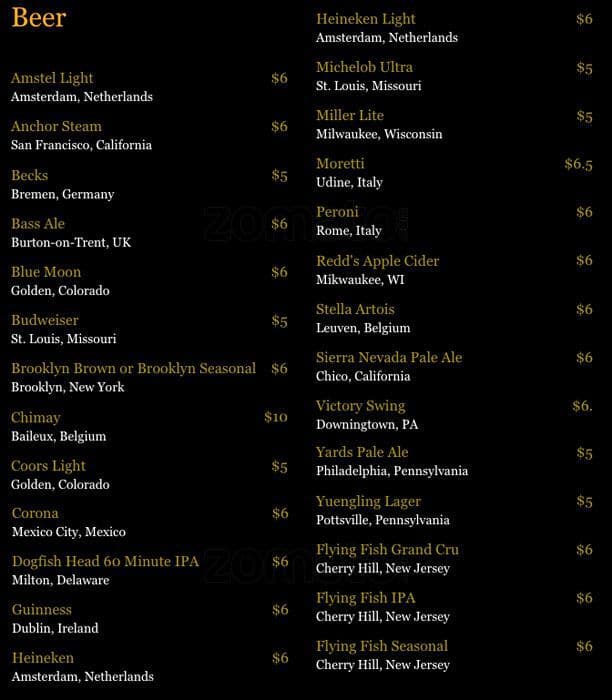 Beer

Amstel Light $6
Amsterdam, Netherlands

Anchor Steam $6
San Francisco, California

Becks $5
Bremen, Germany

Bass Ale $6
Burton-on-Trent, UK

Blue Moon $6
Golden, Colorado

Budweiser $5
St. Louis, Missouri

Brooklyn Brown or Brooklyn Seasonal $6
Brooklyn, New York

Chimay $10
Baileux, Belgium

Coors Light $5
Golden, Colorado

Corona $6
Mexico City, Mexico

Dogfish Head 60 Minute IPA $6
Milton, Delaware

Guinness $6
Dublin, Ireland

Heineken $6
Amsterdam, Netherlands

Heineken Light $6
Amsterdam, Netherlands

Michelob Ultra $5
St. Louis, Missouri

Miller Lite $5
Milwaukee, Wisconsin

Moretti $6.5
Udine, Italy

Peroni $6
Rome, Italy

Redd's Apple Cider $6
Mikwaukee, WI

Stella Artois $6
Leuven, Belgium

Sierra Nevada Pale Ale $6
Chico, California

Victory Swing $6.
Downingtown, PA

Yards Pale Ale $5
Philadelphia, Pennsylvania

Yuengling Lager $5
Pottsville, Pennsylvania

Flying Fish Grand Cru $6
Cherry Hill, New Jersey

Flying Fish IPA $6
Cherry Hill, New Jersey

Flying Fish Seasonal $6
Cherry Hill, New Jersey